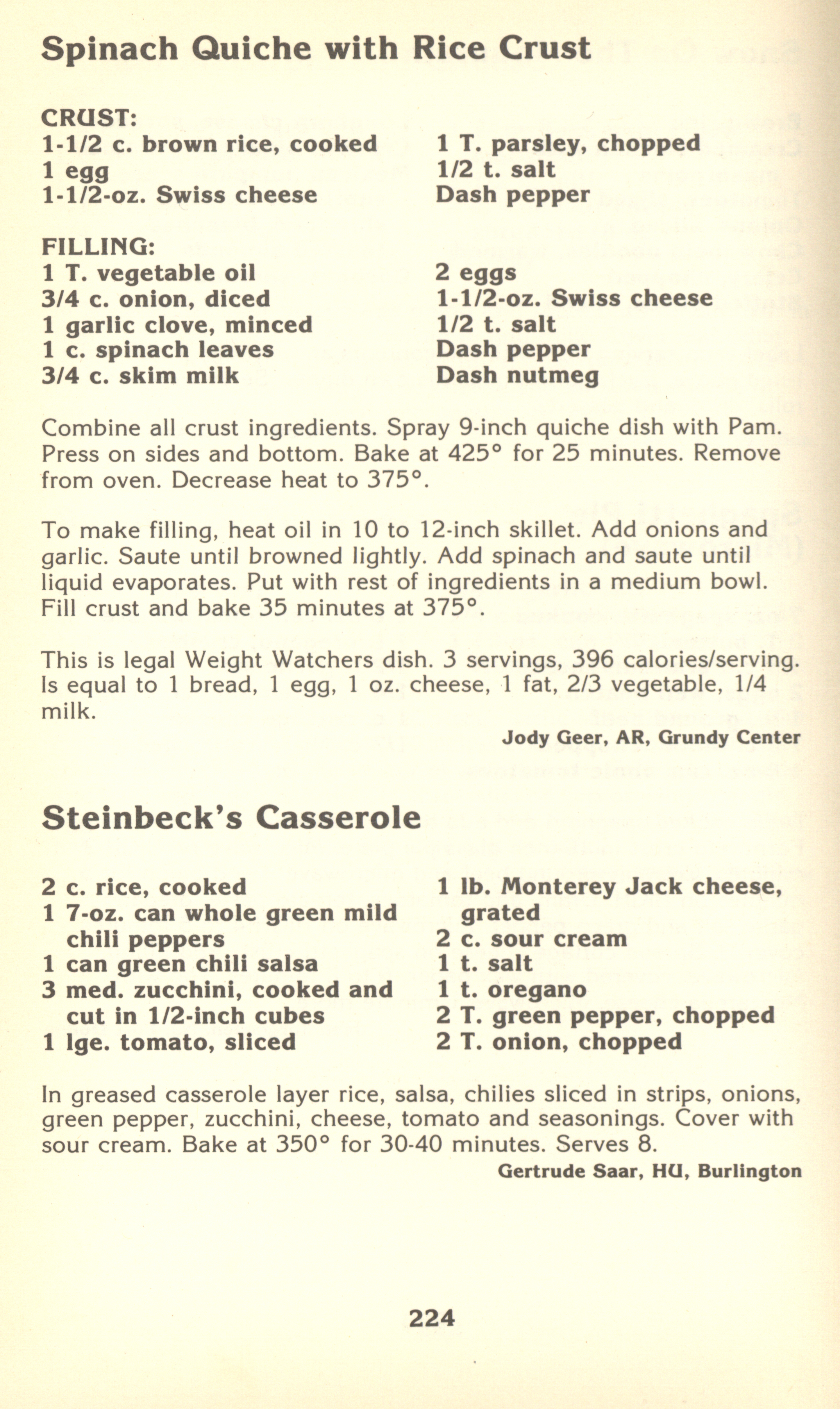 Spinach Quiche with Rice Crust

CRUST:
1-1/2 c. brown rice, cooked
1 egg
1-1/2-oz. Swiss cheese

1 T. parsley, chopped
1/2 t. salt
Dash pepper

FILLING:
1 T. vegetable oil
3/4 c. onion, diced
1 garlic clove, minced
1 c. spinach leaves
3/4 c. skim milk

2 eggs
1-1/2-oz. Swiss cheese
1/2 t. salt
Dash pepper
Dash nutmeg

Combine all crust ingredients. Spray 9-inch quiche dish with Pam. Press on sides and bottom. Bake at 425° for 25 minutes. Remove from oven. Decrease heat to 375°.

To make filling, heat oil in 10 to 12-inch skillet. Add onions and garlic. Saute until browned lightly. Add spinach and saute until liquid evaporates. Put with rest of ingredients in a medium bowl. Fill crust and bake 35 minutes at 375°.

This is legal Weight Watchers dish. 3 servings, 396 calories/serving. Is equal to 1 bread, 1 egg, 1 oz. cheese, 1 fat, 2/3 vegetable, 1/4 milk.

Jody Geer, AR, Grundy Center

Steinbeck's Casserole

2 c. rice, cooked
1 7-oz. can whole green mild chili peppers
1 can green chili salsa
3 med. zucchini, cooked and cut in 1/2-inch cubes
1 lge. tomato, sliced

1 lb. Monterey Jack cheese, grated
2 c. sour cream
1 t. salt
1 t. oregano
2 T. green pepper, chopped
2 T. onion, chopped

In greased casserole layer rice, salsa, chilies sliced in strips, onions, green pepper, zucchini, cheese, tomato and seasonings. Cover with sour cream. Bake at 350° for 30-40 minutes. Serves 8.

Gertrude Saar, HU, Burlington

224